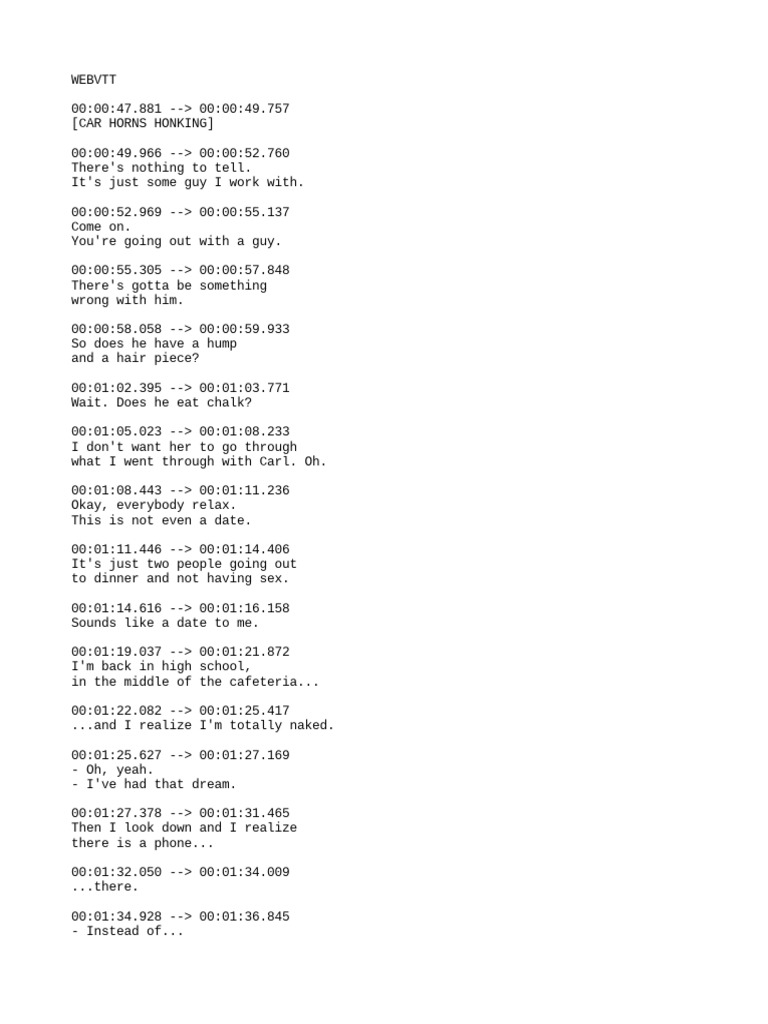 WEBVTT

00:00:47.881 --> 00:00:49.757
[CAR HORNS HONKING]

00:00:49.966 --> 00:00:52.760
There's nothing to tell.
It's just some guy I work with.

00:00:52.969 --> 00:00:55.137
Come on.
You're going out with a guy.

00:00:55.305 --> 00:00:57.848
There's gotta be something
wrong with him.

00:00:58.058 --> 00:00:59.933
So does he have a hump
and a hair piece?

00:01:02.395 --> 00:01:03.771
Wait. Does he eat chalk?

00:01:05.023 --> 00:01:08.233
I don't want her to go through
what I went through with Carl. Oh.

00:01:08.443 --> 00:01:11.236
Okay, everybody relax.
This is not even a date.

00:01:11.446 --> 00:01:14.406
It's just two people going out
to dinner and not having sex.

00:01:14.616 --> 00:01:16.158
Sounds like a date to me.

00:01:19.037 --> 00:01:21.872
I'm back in high school,
in the middle of the cafeteria...

00:01:22.082 --> 00:01:25.417
...and I realize I'm totally naked.

00:01:25.627 --> 00:01:27.169
- Oh, yeah.
- I've had that dream.

00:01:27.378 --> 00:01:31.465
Then I look down and I realize
there is a phone...

00:01:32.050 --> 00:01:34.009
...there.

00:01:34.928 --> 00:01:36.845
- Instead of...